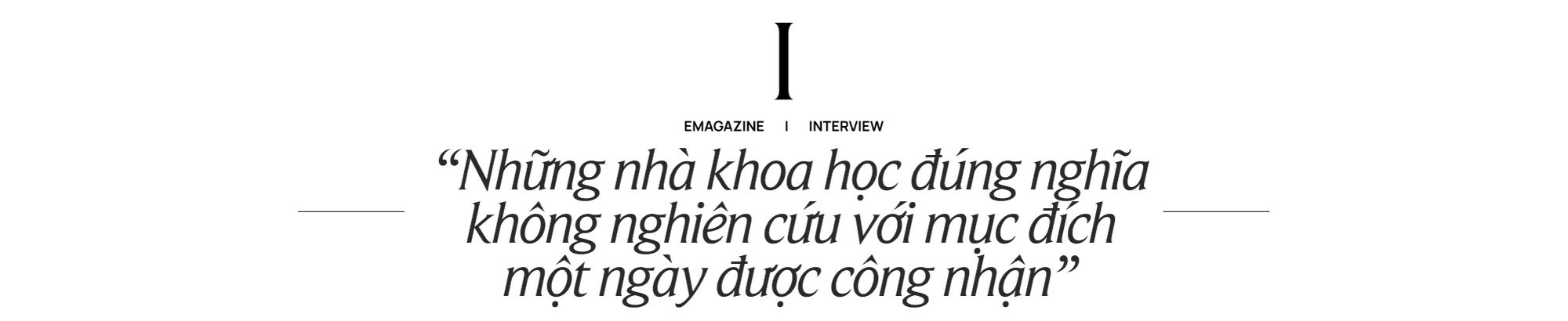 I

EMAGAZINE I INTERVIEW

“Những nhà khoa học đúng nghĩa không nghiên cứu với mục đích một ngày được công nhận”